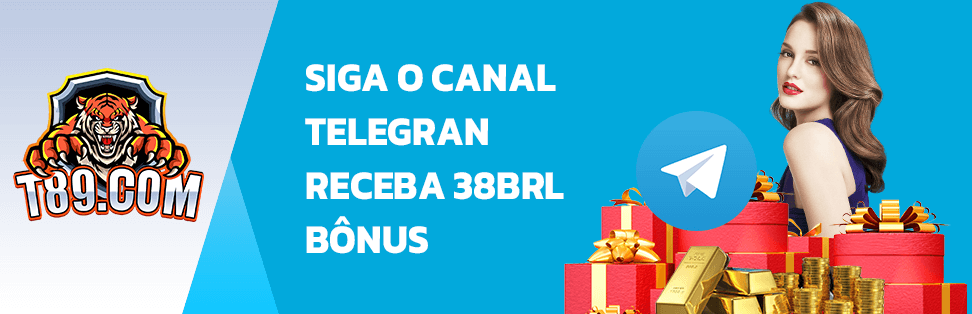 T89.COM

SIGA O CANAL TELEGRAN RECEBA 38BRL BÔNUS